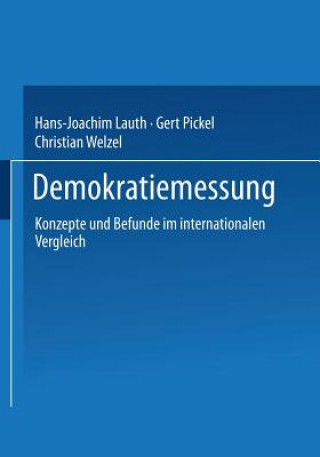 Hans-Joachim Lauth · Gert Pickel
Christian Welzel

Demokratiemessung

Konzepte und Befunde im internationalen Vergleich